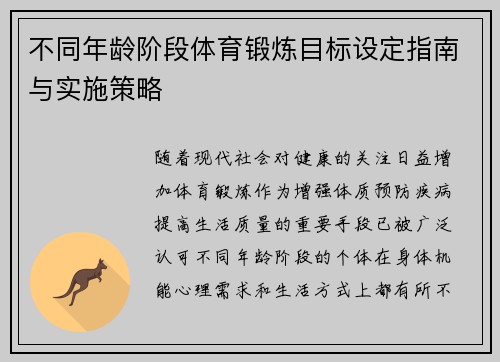 不同年龄阶段体育锻炼目标设定指南与实施策略

随着现代社会对健康的关注日益增加体育锻炼作为增强体质预防疾病提高生活质量的重要手段已被广泛认可不同年龄阶段的个体在身体机能心理需求和生活方式上都有所不